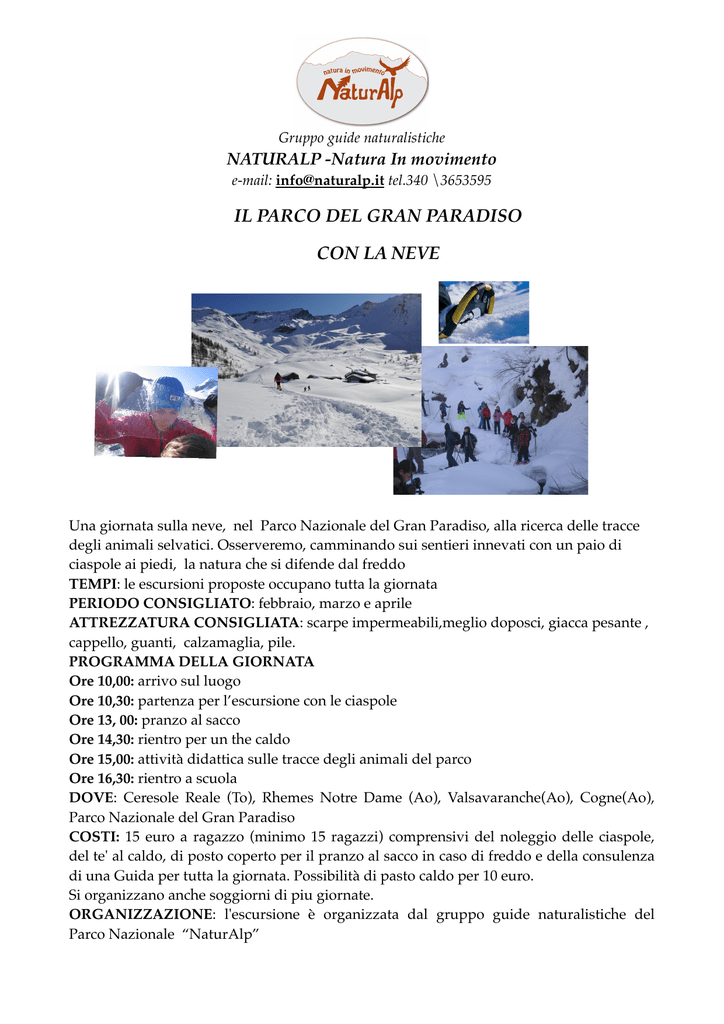 natura in movimento
NaturAlp

Gruppo guide naturalistiche
NATURALP -Natura In movimento
e-mail: info@naturalp.it tel.340 \3653595

IL PARCO DEL GRAN PARADISO

CON LA NEVE

Una giornata sulla neve, nel Parco Nazionale del Gran Paradiso, alla ricerca delle tracce degli animali selvatici. Osserveremo, camminando sui sentieri innevati con un paio di ciaspole ai piedi, la natura che si difende dal freddo
TEMPI: le escursioni proposte occupano tutta la giornata
PERIODO CONSIGLIATO: febbraio, marzo e aprile
ATTREZZATURA CONSIGLIATA: scarpe impermeabili,meglio doposci, giacca pesante , cappello, guanti, calzamaglia, pile.
PROGRAMMA DELLA GIORNATA
Ore 10,00: arrivo sul luogo
Ore 10,30: partenza per l'escursione con le ciaspole
Ore 13, 00: pranzo al sacco
Ore 14,30: rientro per un the caldo
Ore 15,00: attività didattica sulle tracce degli animali del parco
Ore 16,30: rientro a scuola
DOVE: Ceresole Reale (To), Rhemes Notre Dame (Ao), Valsavaranche(Ao), Cogne(Ao), Parco Nazionale del Gran Paradiso
COSTI: 15 euro a ragazzo (minimo 15 ragazzi) comprensivi del noleggio delle ciaspole, del te' al caldo, di posto coperto per il pranzo al sacco in caso di freddo e della consulenza di una Guida per tutta la giornata. Possibilità di pasto caldo per 10 euro.
Si organizzano anche soggiorni di piu giornate.
ORGANIZZAZIONE: l'escursione è organizzata dal gruppo guide naturalistiche del Parco Nazionale "NaturAlp"